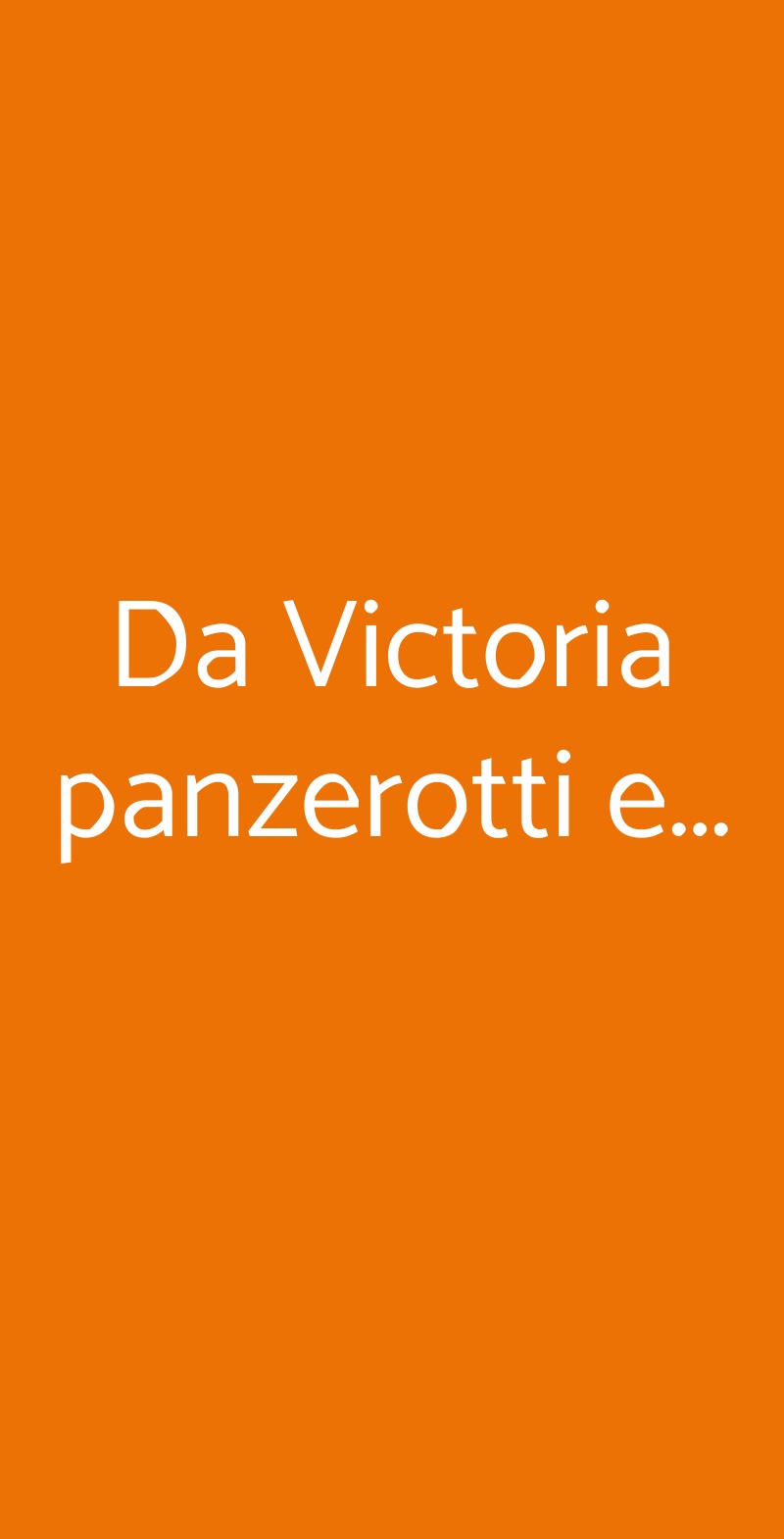 Da Victoria panzerotti e...